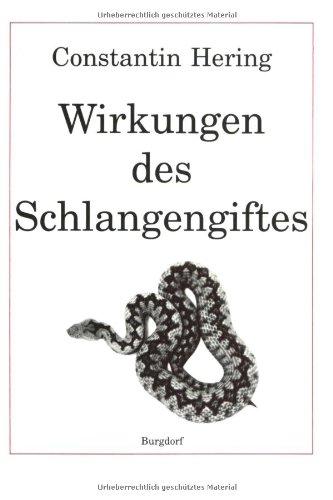 Urheberrechtlich geschütztes Material

Constantin Hering

Wirkungen des Schlangengiftes

Burgdorf

Urheberrechtlich geschütztes Material